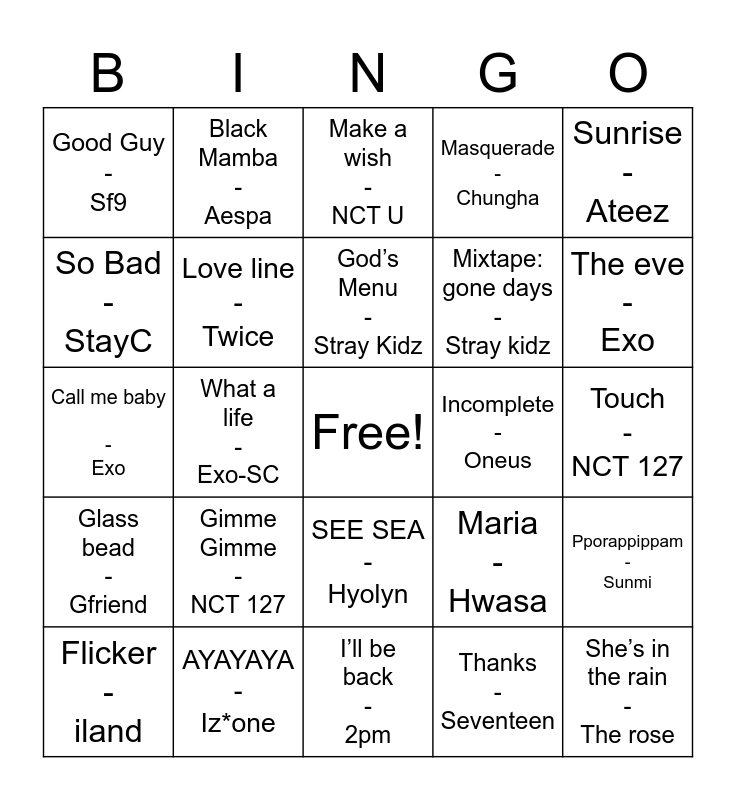 | B | I | N | G | O |
|---|---|---|---|---|
| Good Guy - Sf9 | Black Mamba - Aespa | Make a wish - NCT U | Masquerade - Chungha | Sunrise - Ateez |
| So Bad - StayC | Love line - Twice | God's Menu - Stray Kidz | Mixtape: gone days - Stray kidz | The eve - Exo |
| Call me baby - Exo | What a life - Exo-SC | Free! | Incomplete - Oneus | Touch - NCT 127 |
| Glass bead - Gfriend | Gimme Gimme - NCT 127 | SEE SEA - Hyolyn | Maria - Hwasa | Pporappippam - Sunmi |
| Flicker - iland | AYAYAYA - Iz*one | I'll be back - 2pm | Thanks - Seventeen | She's in the rain - The rose |